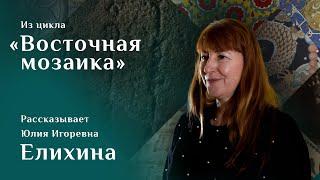 Из цикла
«Восточная мозаика»

Рассказывает
Юлия Игоревна
Елихина